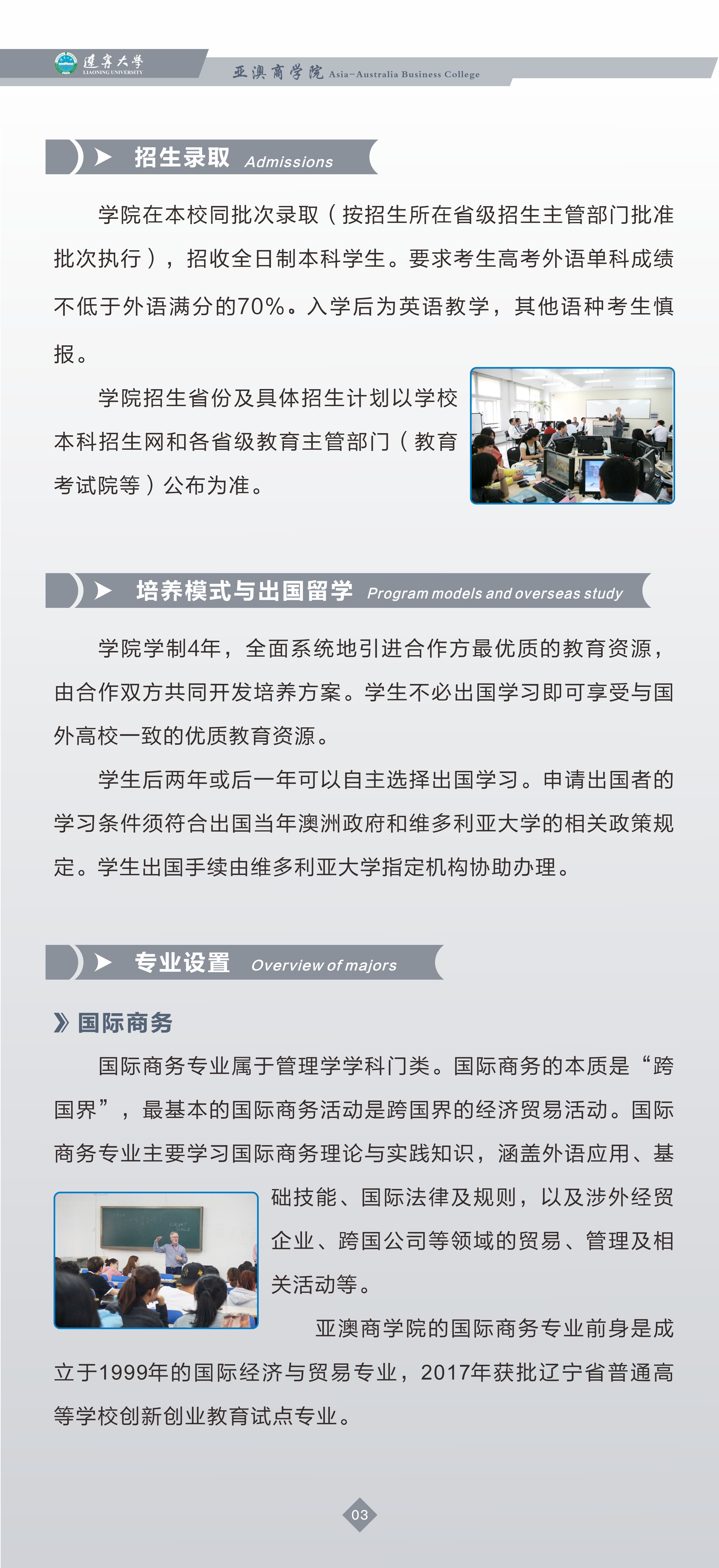 遼寧大學 LIAONING UNIVERSITY

亚澳商学院 Asia-Australia Business College

招生录取 Admissions

学院在本校同批次录取（按招生所在省级招生主管部门批准批次执行），招收全日制本科学生。要求考生高考外语单科成绩不低于外语满分的70%。入学后为英语教学，其他语种考生慎报。

学院招生省份及具体招生计划以学校本科招生网和各省级教育主管部门（教育考试院等）公布为准。

培养模式与出国留学 Program models and overseas study

学院学制4年，全面系统地引进合作方最优质的教育资源，由合作双方共同开发培养方案。学生不必出国学习即可享受与国外高校一致的优质教育资源。

学生后两年或后一年可以自主选择出国学习。申请出国者的学习条件须符合出国当年澳洲政府和维多利亚大学的相关政策规定。学生出国手续由维多利亚大学指定机构协助办理。

专业设置 Overview of majors

》国际商务

国际商务专业属于管理学学科门类。国际商务的本质是“跨国界”，最基本的国际商务活动是跨国界的经济贸易活动。国际商务专业主要学习国际商务理论与实践知识，涵盖外语应用、基础技能、国际法律及规则，以及涉外经贸企业、跨国公司等领域的贸易、管理及相关活动等。

亚澳商学院的国际商务专业前身是成立于1999年的国际经济与贸易专业，2017年获批辽宁省普通高等学校创新创业教育试点专业。

03